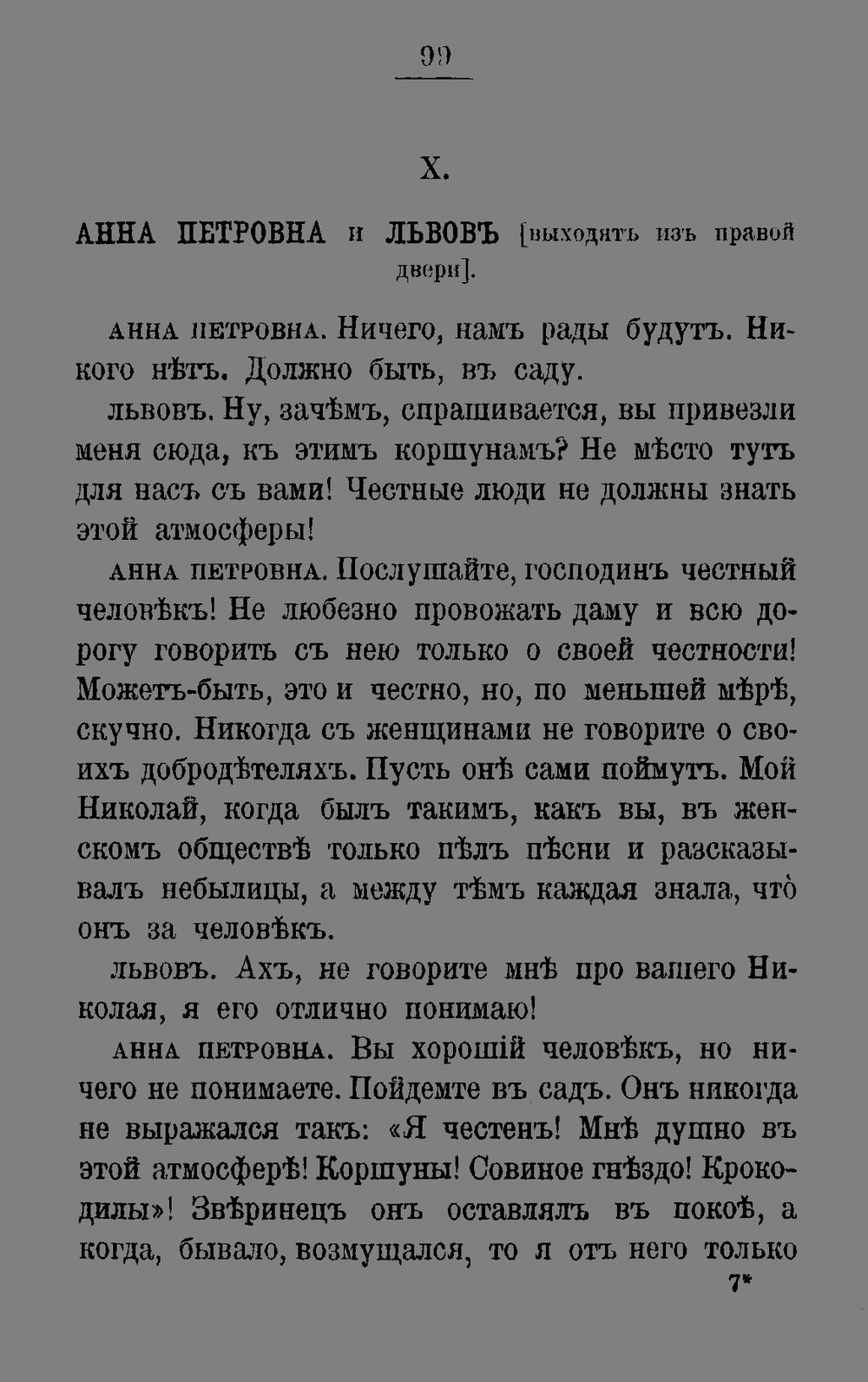 99

X.

АННА ПЕТРОВНА и ЛЬВОВЪ [выходятъ изъ правой двери].

АННА ПЕТРОВНА. Ничего, намъ рады будутъ. Никого нѣтъ. Должно быть, въ саду.

ЛЬВОВЪ. Ну, зачѣмъ, спрашивается, вы привезли меня сюда, къ этимъ коршунамъ? Не мѣсто тутъ для насъ съ вами! Честные люди не должны знать этой атмосферы!

АННА ПЕТРОВНА. Послушайте, господинъ честный человѣкъ! Не любезно провожать даму и всю дорогу говорить съ нею только о своей честности! Можетъ-быть, это и честно, но, по меньшей мѣрѣ, скучно. Никогда съ женщинами не говорите о своихъ добродѣтеляхъ. Пусть онѣ сами поймутъ. Мой Николай, когда былъ такимъ, какъ вы, въ женскомъ обществѣ только пѣлъ пѣсни и разсказывалъ небылицы, а между тѣмъ каждая знала, что̀ онъ за человѣкъ.

ЛЬВОВЪ. Ахъ, не говорите мнѣ про вашего Николая, я его отлично понимаю!

АННА ПЕТРОВНА. Вы хорошій человѣкъ, но ничего не понимаете. Пойдемте въ садъ. Онъ никогда не выражался такъ: «Я честенъ! Мнѣ душно въ этой атмосферѣ! Коршуны! Совиное гнѣздо! Крокодилы»! Звѣринецъ онъ оставлялъ въ покоѣ, а когда, бывало, возмущался, то я отъ него только

7*